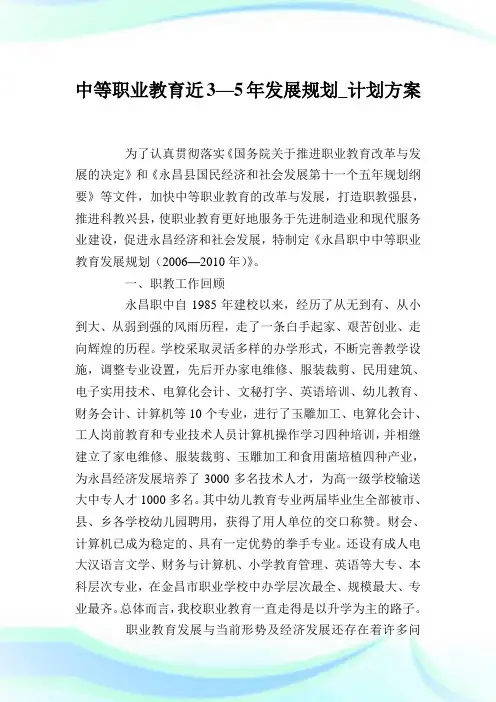 中等职业教育近3—5年发展规划_计划方案

为了认真贯彻落实《国务院关于推进职业教育改革与发展的决定》和《永昌县国民经济和社会发展第十一个五年规划纲要》等文件，加快中等职业教育的改革与发展，打造职教强县，推进科教兴县，使职业教育更好地服务于先进制造业和现代服务业建设，促进永昌经济和社会发展，特制定《永昌职中中等职业教育发展规划（2006—2010年）》。

一、职教工作回顾

永昌职中自1985年建校以来，经历了从无到有、从小到大、从弱到强的风雨历程，走了一条白手起家、艰苦创业、走向辉煌的历程。学校采取灵活多样的办学形式，不断完善教学设施，调整专业设置，先后开办家电维修、服装裁剪、民用建筑、电子实用技术、电算化会计、文秘打字、英语培训、幼儿教育、财务会计、计算机等10个专业，进行了玉雕加工、电算化会计、工人岗前教育和专业技术人员计算机操作学习四种培训，并相继建立了家电维修、服装裁剪、玉雕加工和食用菌培植四种产业，为永昌经济发展培养了3000多名技术人才，为高一级学校输送大中专人才1000多名。其中幼儿教育专业两届毕业生全部被市、县、乡各学校幼儿园聘用，获得了用人单位的交口称赞。财会、计算机已成为稳定的、具有一定优势的拳手专业。还设有成人电大汉语言文学、财务与计算机、小学教育管理、英语等大专、本科层次专业，在金昌市职业学校中办学层次最全、规模最大、专业最齐。总体而言，我校职业教育一直走得是以升学为主的路子。

职业教育发展与当前形势及经济发展还存在着许多问